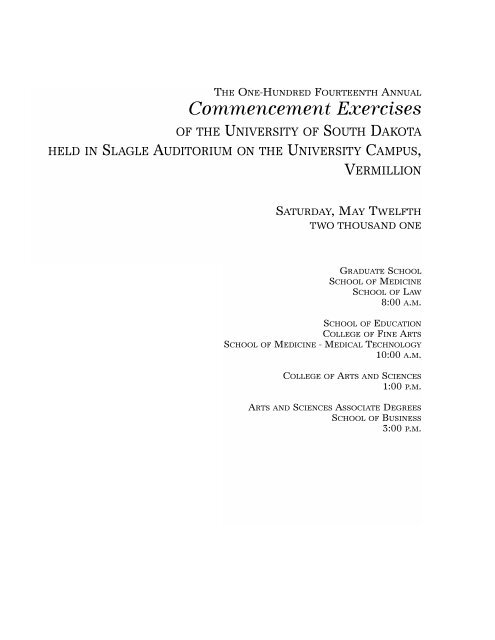 The One-Hundred Fourteenth Annual
Commencement Exercises
of the University of South Dakota
held in Slagle Auditorium on the University Campus, Vermillion

Saturday, May Twelfth
two thousand one

Graduate School
School of Medicine
School of Law
8:00 a.m.

School of Education
College of Fine Arts
School of Medicine - Medical Technology
10:00 a.m.

College of Arts and Sciences
1:00 p.m.

Arts and Sciences Associate Degrees
School of Business
3:00 p.m.